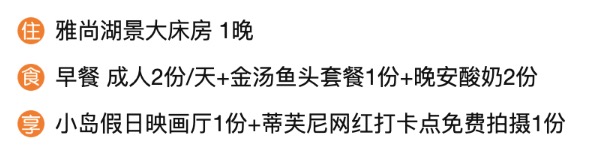 住 雅尚湖景大床房 1晚

食 早餐 成人2份/天+金汤鱼头套餐1份+晚安酸奶2份

享 小岛假日映画厅1份+蒂芙尼网红打卡点免费拍摄1份